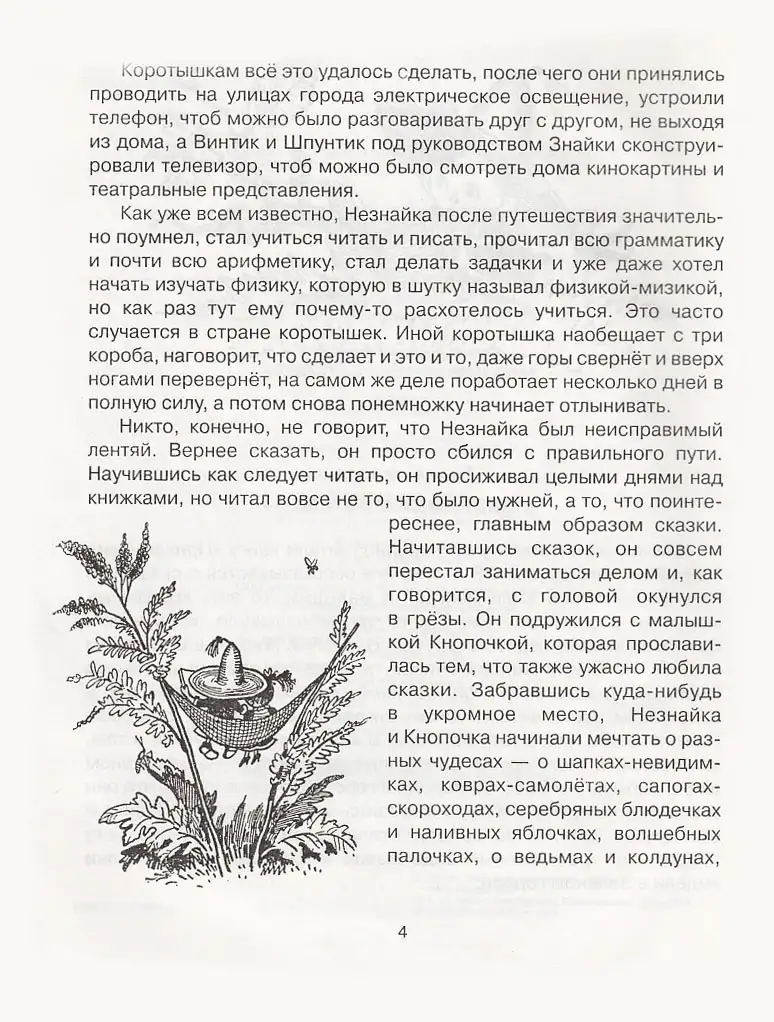 Коротышкам всё это удалось сделать, после чего они принялись проводить на улицах города электрическое освещение, устроили телефон, чтоб можно было разговаривать друг с другом, не выходя из дома, а Винтик и Шпунтик под руководством Знайки сконструировали телевизор, чтоб можно было смотреть дома кинокартины и театральные представления.

Как уже всем известно, Незнайка после путешествия значительно поумнел, стал учиться читать и писать, прочитал всю грамматику и почти всю арифметику, стал делать задачки и уже даже хотел начать изучать физику, которую в шутку называл физикой-мизикой, но как раз тут ему почему-то расхотелось учиться. Это часто случается в стране коротышек. Иной коротышка наобещает с три короба, наговорит, что сделает и это и то, даже горы свернёт и вверх ногами перевернёт, на самом же деле поработает несколько дней в полную силу, а потом снова понемножку начинает отлынивать.

Никто, конечно, не говорит, что Незнайка был неисправимый лентяй. Вернее сказать, он просто сбился с правильного пути. Научившись как следует читать, он просиживал целыми днями над книжками, но читал вовсе не то, что было нужней, а то, что поинтереснее, главным образом сказки. Начитавшись сказок, он совсем перестал заниматься делом и, как говорится, с головой окунулся в грёзы. Он подружился с малышкой Кнопочкой, которая прославилась тем, что также ужасно любила сказки. Забравшись куда-нибудь в укромное место, Незнайка и Кнопочка начинали мечтать о разных чудесах — о шапках-невидимках, коврах-самолётах, сапогах-скороходах, серебряных блюдечках и наливных яблочках, волшебных палочках, о ведьмах и колдунах,

4